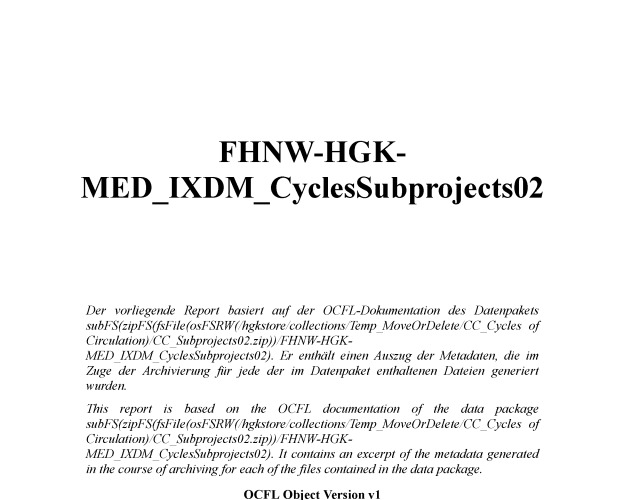 FHNW-HGK-MED_IXDM_CyclesSubprojects02

Der vorliegende Report basiert auf der OCFL-Dokumentation des Datenpakets subFS(zipFS(fsFile(osFSRW(/hgkstore/collections/Temp_MoveOrDelete/CC_Cycles of Circulation)/CC_Subprojects02.zip))/FHNW-HGK-MED_IXDM_CyclesSubprojects02). Er enthält einen Auszug der Metadaten, die im Zuge der Archivierung für jede der im Datenpaket enthaltenen Dateien generiert wurden.

This report is based on the OCFL documentation of the data package subFS(zipFS(fsFile(osFSRW(/hgkstore/collections/Temp_MoveOrDelete/CC_Cycles of Circulation)/CC_Subprojects02.zip))/FHNW-HGK-MED_IXDM_CyclesSubprojects02). It contains an excerpt of the metadata generated in the course of archiving for each of the files contained in the data package.

OCFL Object Version v1